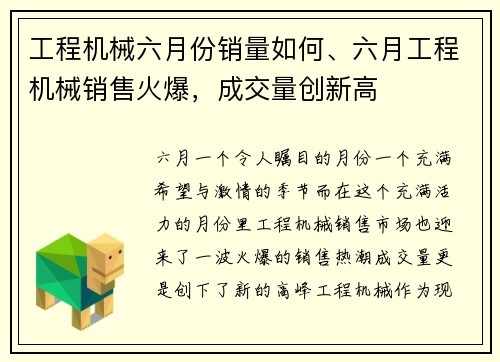 工程机械六月份销量如何、六月工程机械销售火爆，成交量创新高

六月一个令人瞩目的月份一个充满希望与激情的季节而在这个充满活力的月份里工程机械销售市场也迎来了一波火爆的销售热潮成交量更是创下了新的高峰工程机械作为现